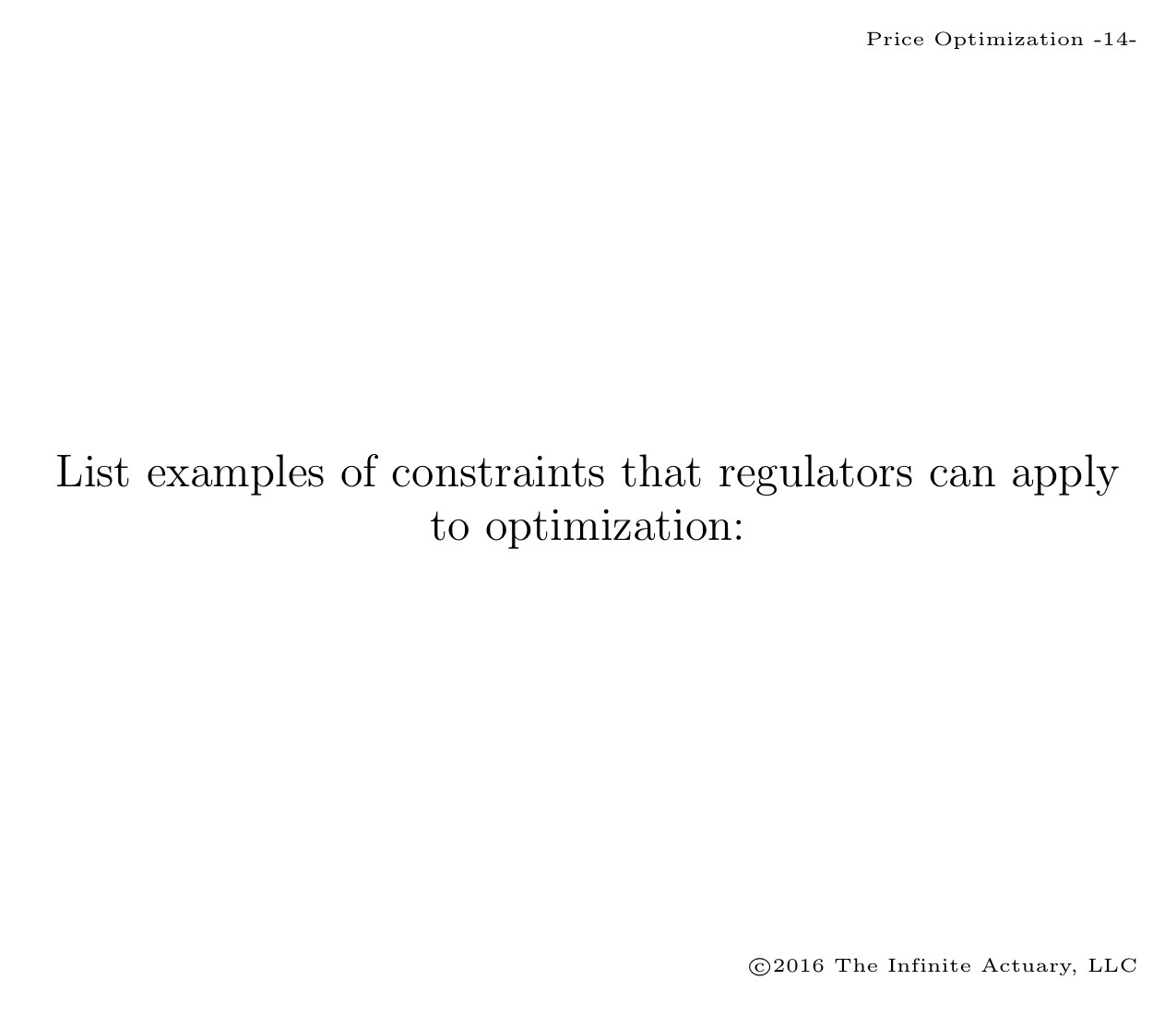 Price Optimization -14-

List examples of constraints that regulators can apply to optimization:

©2016 The Infinite Actuary, LLC